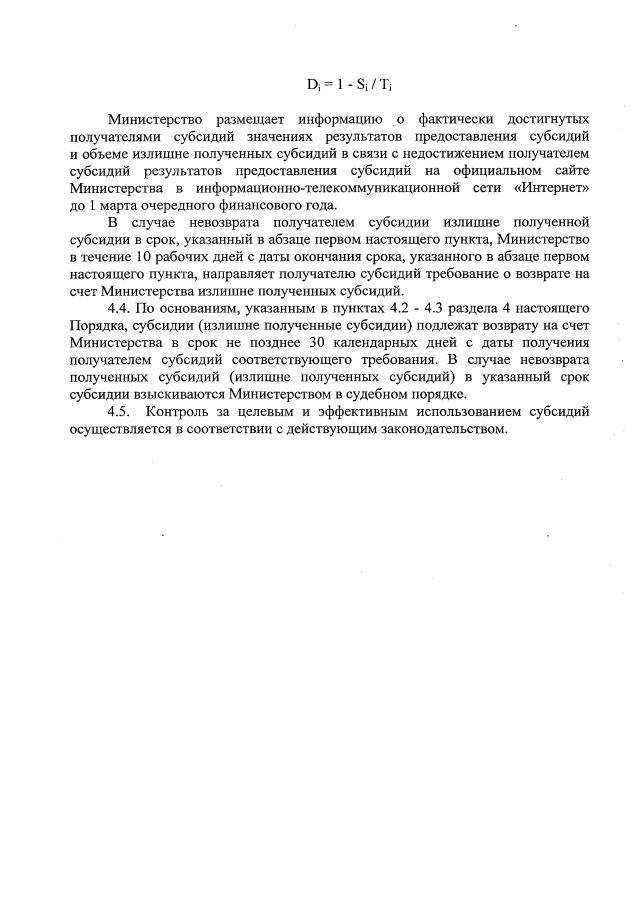 $D_i = 1 - S_i / T_i$

Министерство размещает информацию о фактически достигнутых получателями субсидий значениях результатов предоставления субсидий и объеме излишне полученных субсидий в связи с недостижением получателем субсидий результатов предоставления субсидий на официальном сайте Министерства в информационно-телекоммуникационной сети «Интернет» до 1 марта очередного финансового года.

В случае невозврата получателем субсидии излишне полученной субсидии в срок, указанный в абзаце первом настоящего пункта, Министерство в течение 10 рабочих дней с даты окончания срока, указанного в абзаце первом настоящего пункта, направляет получателю субсидий требование о возврате на счет Министерства излишне полученных субсидий.

4.4. По основаниям, указанным в пунктах 4.2 - 4.3 раздела 4 настоящего Порядка, субсидии (излишне полученные субсидии) подлежат возврату на счет Министерства в срок не позднее 30 календарных дней с даты получения получателем субсидий соответствующего требования. В случае невозврата полученных субсидий (излишне полученных субсидий) в указанный срок субсидии взыскиваются Министерством в судебном порядке.

4.5. Контроль за целевым и эффективным использованием субсидий осуществляется в соответствии с действующим законодательством.